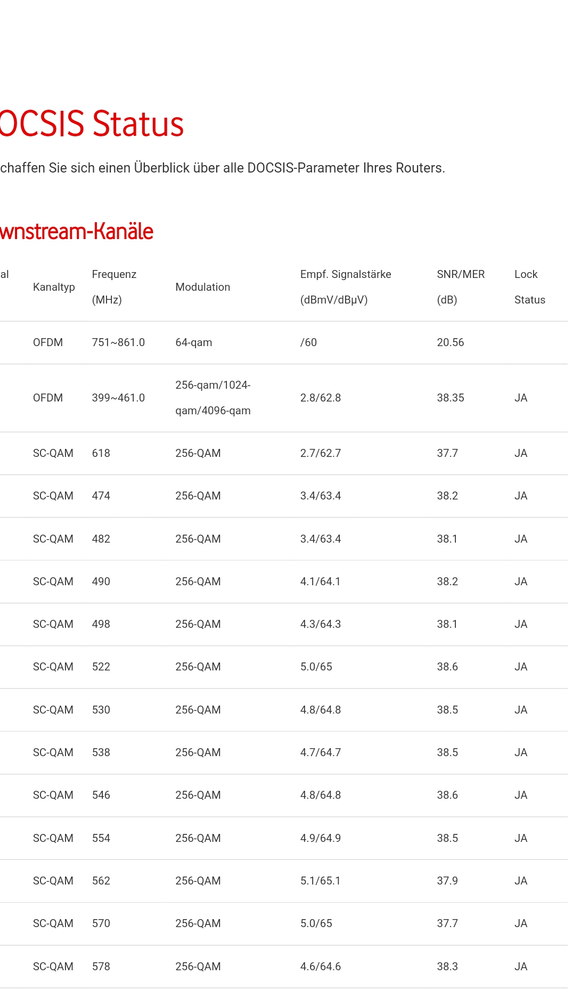 OCSIS Status

chaffen Sie sich einen Überblick über alle DOCSIS-Parameter Ihres Routers.

wnstream-Kanäle

| al | Kanaltyp | Frequenz (MHz) | Modulation | Empf. Signalstärke (dBmV/dBµV) | SNR/MER (dB) | Lock Status |
|---|---|---|---|---|---|---|
| | OFDM | 751~861.0 | 64-qam | /60 | 20.56 | |
| | OFDM | 399~461.0 | 256-qam/1024-qam/4096-qam | 2.8/62.8 | 38.35 | JA |
| | SC-QAM | 618 | 256-QAM | 2.7/62.7 | 37.7 | JA |
| | SC-QAM | 474 | 256-QAM | 3.4/63.4 | 38.2 | JA |
| | SC-QAM | 482 | 256-QAM | 3.4/63.4 | 38.1 | JA |
| | SC-QAM | 490 | 256-QAM | 4.1/64.1 | 38.2 | JA |
| | SC-QAM | 498 | 256-QAM | 4.3/64.3 | 38.1 | JA |
| | SC-QAM | 522 | 256-QAM | 5.0/65 | 38.6 | JA |
| | SC-QAM | 530 | 256-QAM | 4.8/64.8 | 38.5 | JA |
| | SC-QAM | 538 | 256-QAM | 4.7/64.7 | 38.5 | JA |
| | SC-QAM | 546 | 256-QAM | 4.8/64.8 | 38.6 | JA |
| | SC-QAM | 554 | 256-QAM | 4.9/64.9 | 38.5 | JA |
| | SC-QAM | 562 | 256-QAM | 5.1/65.1 | 37.9 | JA |
| | SC-QAM | 570 | 256-QAM | 5.0/65 | 37.7 | JA |
| | SC-QAM | 578 | 256-QAM | 4.6/64.6 | 38.3 | JA |